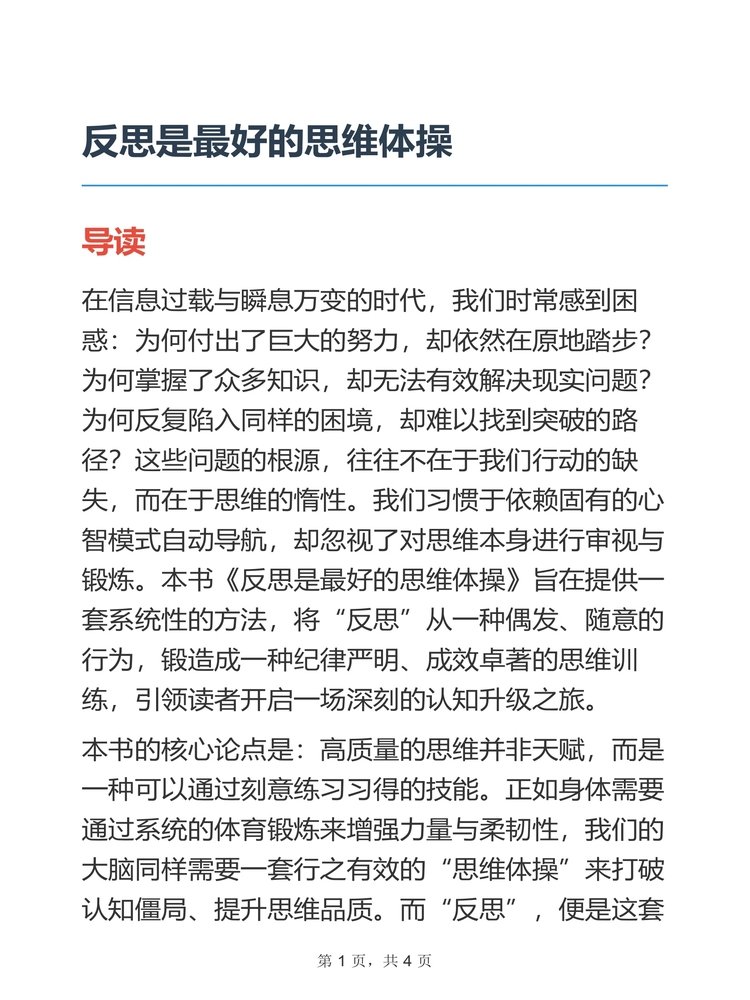 反思是最好的思维体操

导读

在信息过载与瞬息万变的时代，我们时常感到困惑：为何付出了巨大的努力，却依然在原地踏步？为何掌握了众多知识，却无法有效解决现实问题？为何反复陷入同样的困境，却难以找到突破的路径？这些问题的根源，往往不在于我们行动的缺失，而在于思维的惰性。我们习惯于依赖固有的心智模式自动导航，却忽视了对思维本身进行审视与锻炼。本书《反思是最好的思维体操》旨在提供一套系统性的方法，将“反思”从一种偶发、随意的行为，锻造成一种纪律严明、成效卓著的思维训练，引领读者开启一场深刻的认知升级之旅。

本书的核心论点是：高质量的思维并非天赋，而是一种可以通过刻意练习习得的技能。正如身体需要通过系统的体育锻炼来增强力量与柔韧性，我们的大脑同样需要一套行之有效的“思维体操”来打破认知僵局、提升思维品质。而“反思”，便是这套

第 1 页，共 4 页